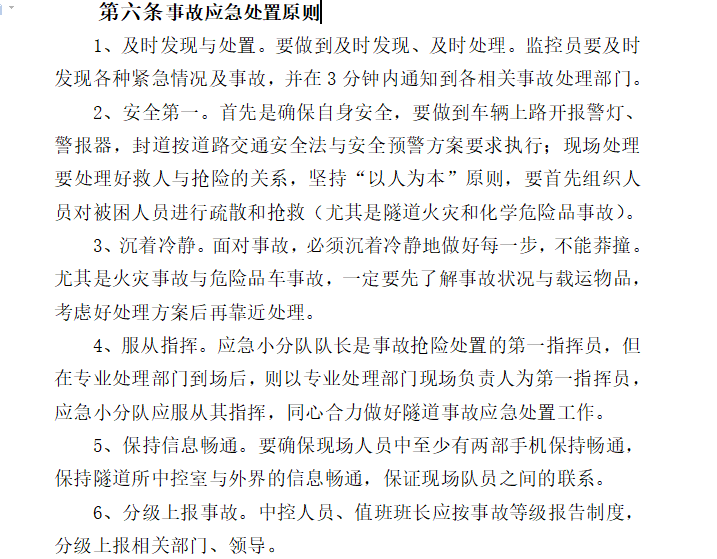 第六条 事故应急处置原则

1、及时发现与处置。要做到及时发现、及时处理。监控员要及时发现各种紧急情况及事故，并在 3 分钟内通知到各相关事故处理部门。

2、安全第一。首先是确保自身安全，要做到车辆上路开报警灯、警报器，封道按道路交通安全法与安全预警方案要求执行；现场处理要处理好救人与抢险的关系，坚持“以人为本”原则，要首先组织人员对被困人员进行疏散和抢救（尤其是隧道火灾和化学危险品事故）。

3、沉着冷静。面对事故，必须沉着冷静地做好每一步，不能莽撞。尤其是火灾事故与危险品车事故，一定要先了解事故状况与载运物品，考虑好处理方案后再靠近处理。

4、服从指挥。应急小分队队长是事故抢险处置的第一指挥员，但在专业处理部门到场后，则以专业处理部门现场负责人为第一指挥员，应急小分队应服从其指挥，同心合力做好隧道事故应急处置工作。

5、保持信息畅通。要确保现场人员中至少有两部手机保持畅通，保持隧道所中控室与外界的信息畅通，保证现场队员之间的联系。

6、分级上报事故。中控人员、值班班长应按事故等级报告制度，分级上报相关部门、领导。